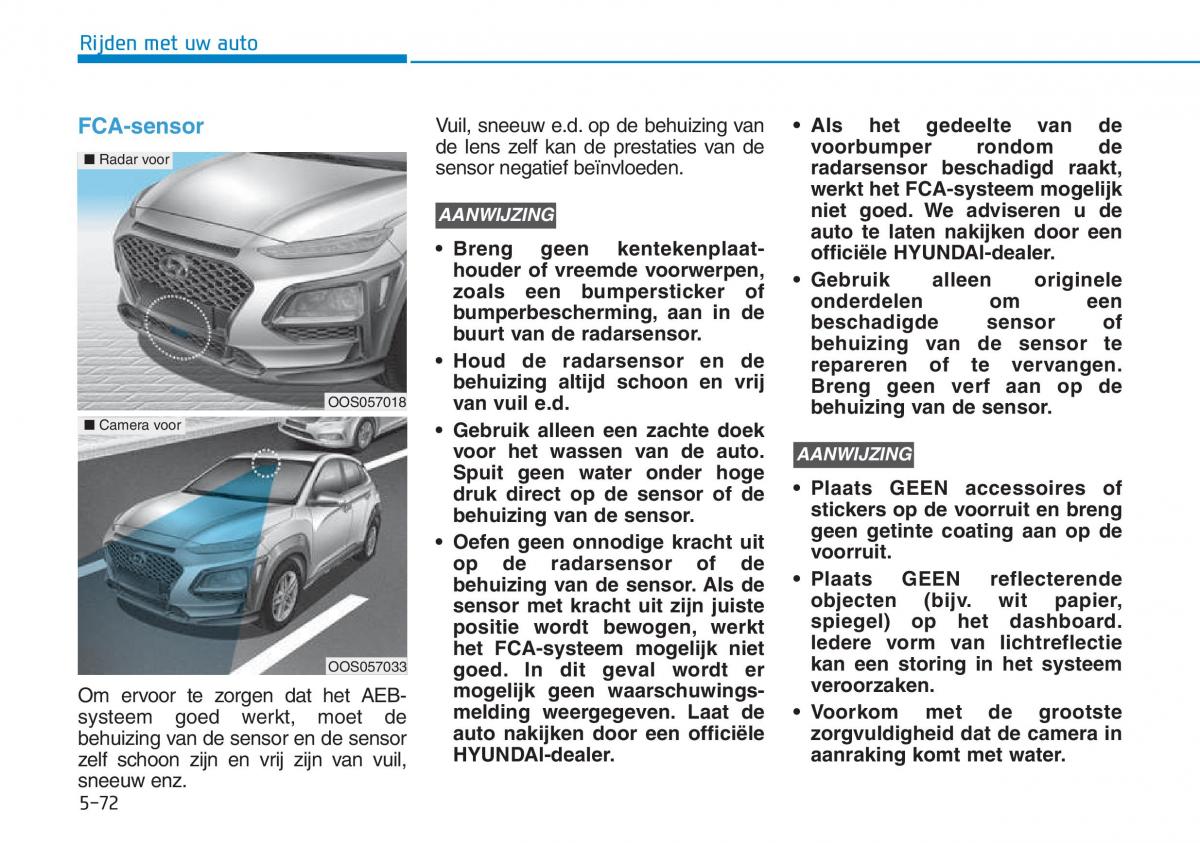 Rijden met uw auto

FCA-sensor

■ Radar voor

OOS057018

■ Camera voor

OOS057033

Om ervoor te zorgen dat het AEB-systeem goed werkt, moet de behuizing van de sensor en de sensor zelf schoon zijn en vrij zijn van vuil, sneeuw enz.

Vuil, sneeuw e.d. op de behuizing van de lens zelf kan de prestaties van de sensor negatief beïnvloeden.

AANWIJZING

• Breng geen kentekenplaathouder of vreemde voorwerpen, zoals een bumpersticker of bumperbescherming, aan in de buurt van de radarsensor.

• Houd de radarsensor en de behuizing altijd schoon en vrij van vuil e.d.

• Gebruik alleen een zachte doek voor het wassen van de auto. Spuit geen water onder hoge druk direct op de sensor of de behuizing van de sensor.

• Oefen geen onnodige kracht uit op de radarsensor of de behuizing van de sensor. Als de sensor met kracht uit zijn juiste positie wordt bewogen, werkt het FCA-systeem mogelijk niet goed. In dit geval wordt er mogelijk geen waarschuwingsmelding weergegeven. Laat de auto nakijken door een officiële HYUNDAI-dealer.

• Als het gedeelte van de voorbumper rondom de radarsensor beschadigd raakt, werkt het FCA-systeem mogelijk niet goed. We adviseren u de auto te laten nakijken door een officiële HYUNDAI-dealer.

• Gebruik alleen originele onderdelen om een beschadigde sensor of behuizing van de sensor te repareren of te vervangen. Breng geen verf aan op de behuizing van de sensor.

AANWIJZING

• Plaats GEEN accessoires of stickers op de voorruit en breng geen getinte coating aan op de voorruit.

• Plaats GEEN reflecterende objecten (bijv. wit papier, spiegel) op het dashboard. Iedere vorm van lichtreflectie kan een storing in het systeem veroorzaken.

• Voorkom met de grootste zorgvuldigheid dat de camera in aanraking komt met water.

5-72